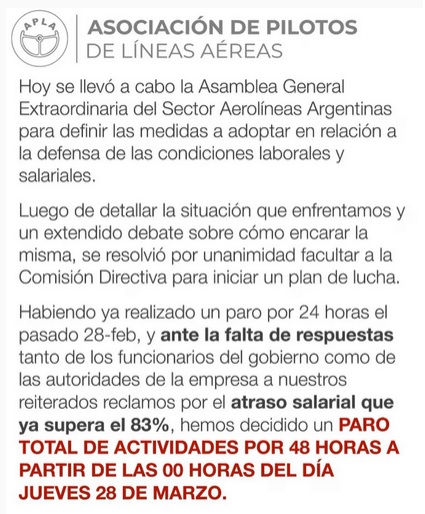 APLA

ASOCIACIÓN DE PILOTOS
DE LÍNEAS AÉREAS

Hoy se llevó a cabo la Asamblea General Extraordinaria del Sector Aerolíneas Argentinas para definir las medidas a adoptar en relación a la defensa de las condiciones laborales y salariales.

Luego de detallar la situación que enfrentamos y un extendido debate sobre cómo encarar la misma, se resolvió por unanimidad facultar a la Comisión Directiva para iniciar un plan de lucha.

Habiendo ya realizado un paro por 24 horas el pasado 28-feb, y ante la falta de respuestas tanto de los funcionarios del gobierno como de las autoridades de la empresa a nuestros reiterados reclamos por el atraso salarial que ya supera el 83%, hemos decidido un PARO TOTAL DE ACTIVIDADES POR 48 HORAS A PARTIR DE LAS 00 HORAS DEL DÍA JUEVES 28 DE MARZO.